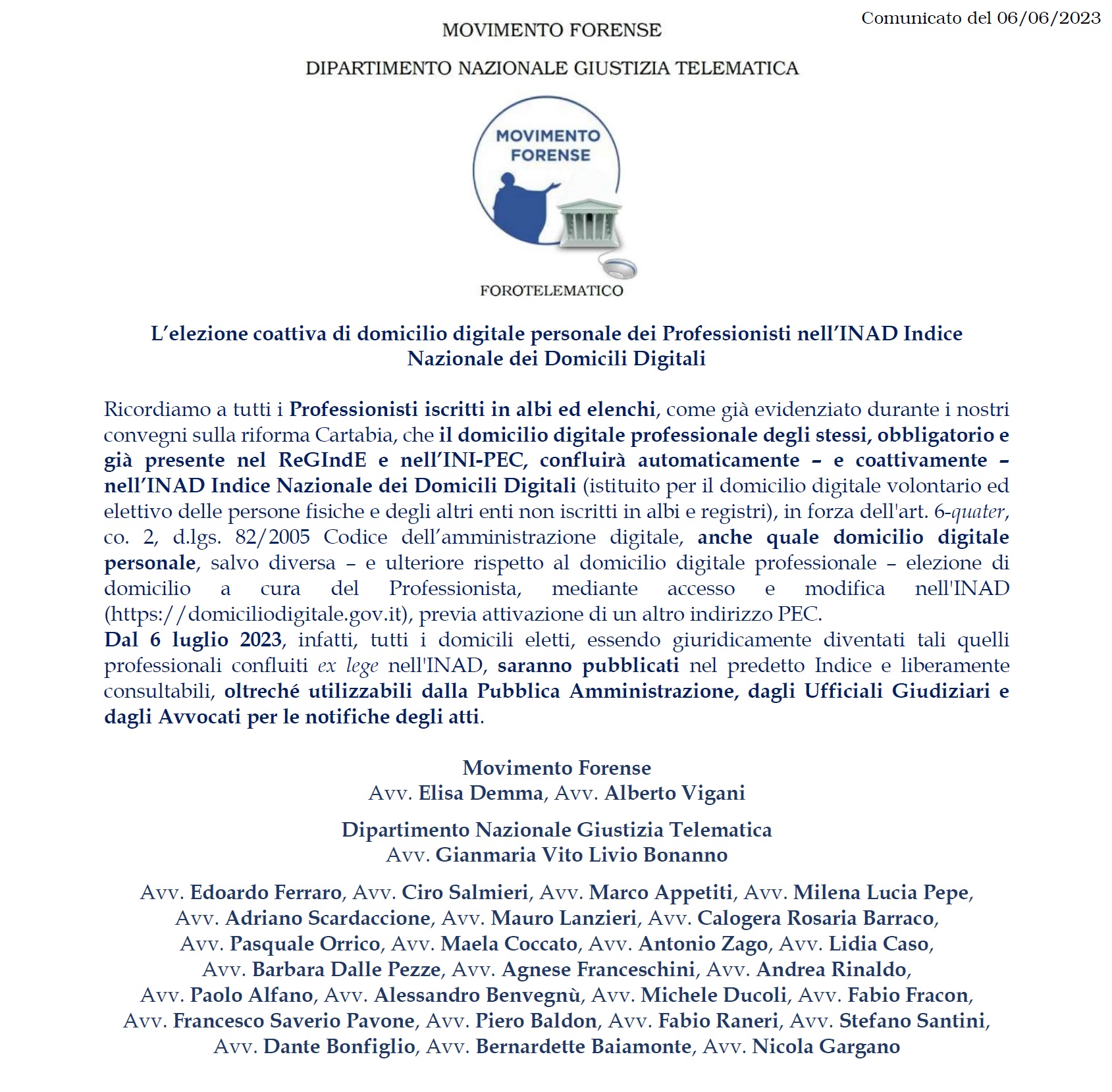 Comunicato del 06/06/2023

MOVIMENTO FORENSE

DIPARTIMENTO NAZIONALE GIUSTIZIA TELEMATICA

MOVIMENTO FORENSE

FOROTELEMATICO

L'elezione coattiva di domicilio digitale personale dei Professionisti nell'INAD Indice Nazionale dei Domicili Digitali

Ricordiamo a tutti i Professionisti iscritti in albi ed elenchi, come già evidenziato durante i nostri convegni sulla riforma Cartabia, che il domicilio digitale professionale degli stessi, obbligatorio e già presente nel ReGIndE e nell'INI-PEC, confluirà automaticamente – e coattivamente – nell'INAD Indice Nazionale dei Domicili Digitali (istituito per il domicilio digitale volontario ed elettivo delle persone fisiche e degli altri enti non iscritti in albi e registri), in forza dell'art. 6-quater, co. 2, d.lgs. 82/2005 Codice dell'amministrazione digitale, anche quale domicilio digitale personale, salvo diversa – e ulteriore rispetto al domicilio digitale professionale – elezione di domicilio a cura del Professionista, mediante accesso e modifica nell'INAD (https://domiciliodigitale.gov.it), previa attivazione di un altro indirizzo PEC.
Dal 6 luglio 2023, infatti, tutti i domicili eletti, essendo giuridicamente diventati tali quelli professionali confluiti ex lege nell'INAD, saranno pubblicati nel predetto Indice e liberamente consultabili, oltreché utilizzabili dalla Pubblica Amministrazione, dagli Ufficiali Giudiziari e dagli Avvocati per le notifiche degli atti.

Movimento Forense
Avv. Elisa Demma, Avv. Alberto Vigani

Dipartimento Nazionale Giustizia Telematica
Avv. Gianmaria Vito Livio Bonanno

Avv. Edoardo Ferraro, Avv. Ciro Salmieri, Avv. Marco Appetiti, Avv. Milena Lucia Pepe, Avv. Adriano Scardaccione, Avv. Mauro Lanzieri, Avv. Calogera Rosaria Barraco, Avv. Pasquale Orrico, Avv. Maela Coccato, Avv. Antonio Zago, Avv. Lidia Caso, Avv. Barbara Dalle Pezze, Avv. Agnese Franceschini, Avv. Andrea Rinaldo, Avv. Paolo Alfano, Avv. Alessandro Benvegnù, Avv. Michele Ducoli, Avv. Fabio Fracon, Avv. Francesco Saverio Pavone, Avv. Piero Baldon, Avv. Fabio Raneri, Avv. Stefano Santini, Avv. Dante Bonfiglio, Avv. Bernardette Baiamonte, Avv. Nicola Gargano